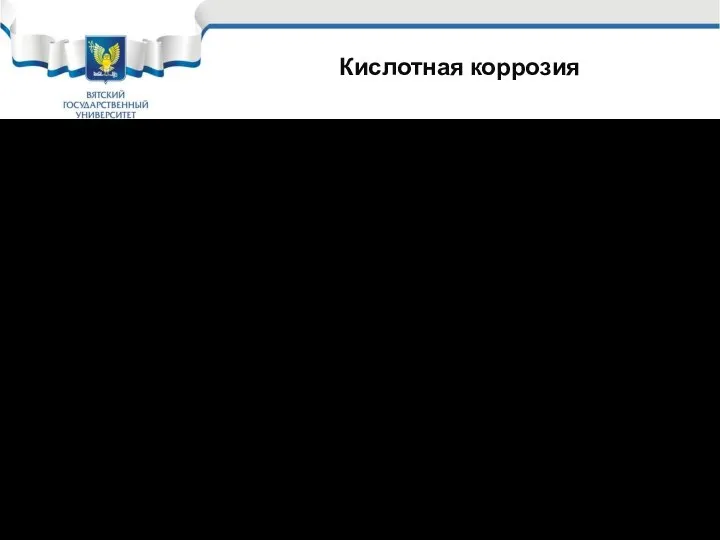 ВЯТСКИЙ ГОСУДАРСТВЕННЫЙ УНИВЕРСИТЕТ

Кислотная коррозия